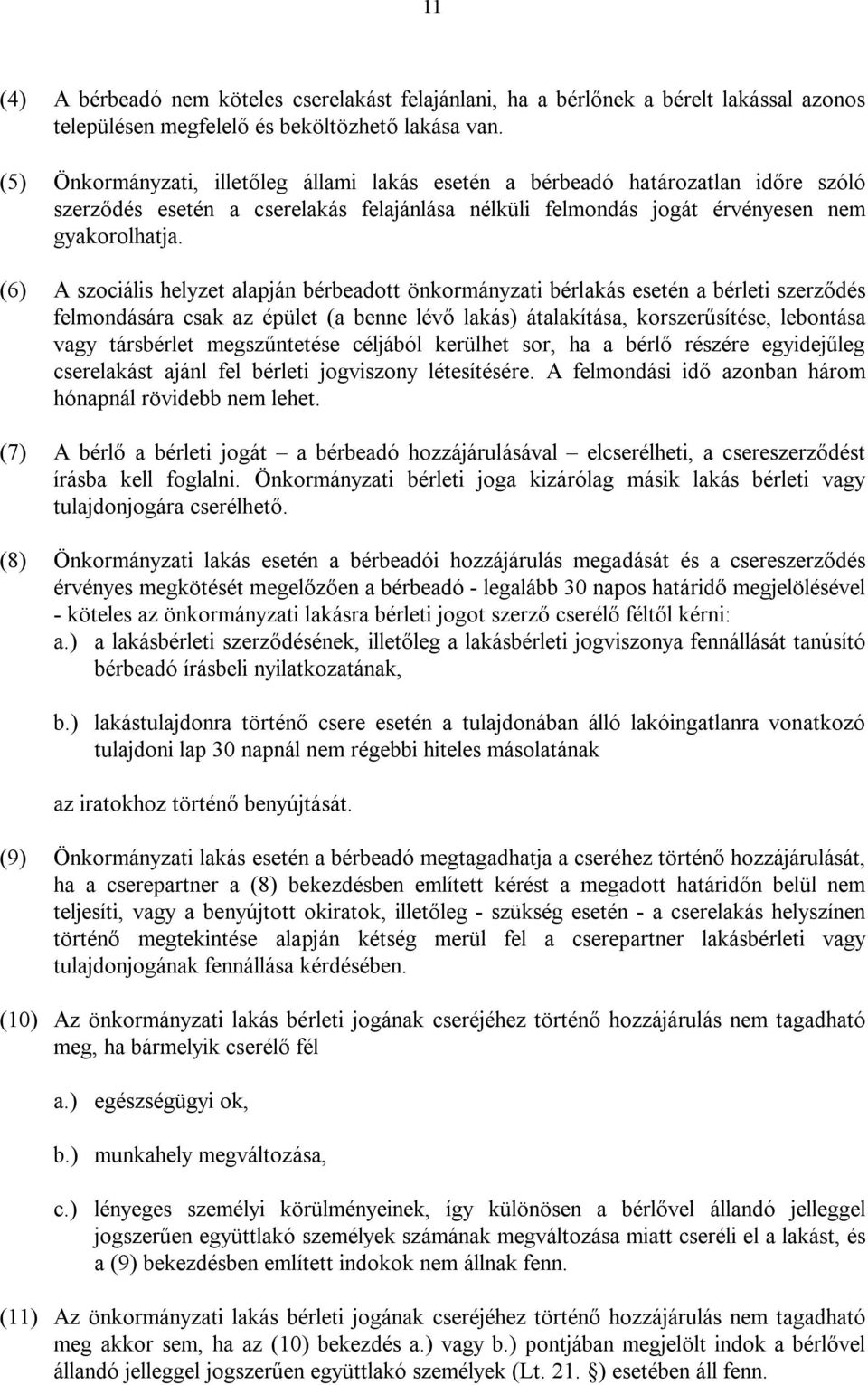 11

(4) A bérbeadó nem köteles cserelakást felajánlani, ha a bérlőnek a bérelt lakással azonos településen megfelelő és beköltözhető lakása van.

(5) Önkormányzati, illetőleg állami lakás esetén a bérbeadó határozatlan időre szóló szerződés esetén a cserelakás felajánlása nélküli felmondás jogát érvényesen nem gyakorolhatja.

(6) A szociális helyzet alapján bérbeadott önkormányzati bérlakás esetén a bérleti szerződés felmondására csak az épület (a benne lévő lakás) átalakítása, korszerűsítése, lebontása vagy társbérlet megszűntetése céljából kerülhet sor, ha a bérlő részére egyidejűleg cserelakást ajánl fel bérleti jogviszony létesítésére. A felmondási idő azonban három hónapnál rövidebb nem lehet.

(7) A bérlő a bérleti jogát – a bérbeadó hozzájárulásával – elcserélheti, a csereszerződést írásba kell foglalni. Önkormányzati bérleti joga kizárólag másik lakás bérleti vagy tulajdonjogára cserélhető.

(8) Önkormányzati lakás esetén a bérbeadói hozzájárulás megadását és a csereszerződés érvényes megkötését megelőzően a bérbeadó - legalább 30 napos határidő megjelölésével - köteles az önkormányzati lakásra bérleti jogot szerző cserélő féltől kérni:
a.) a lakásbérleti szerződésének, illetőleg a lakásbérleti jogviszonya fennállását tanúsító bérbeadó írásbeli nyilatkozatának,

b.) lakástulajdonra történő csere esetén a tulajdonában álló lakóingatlanra vonatkozó tulajdoni lap 30 napnál nem régebbi hiteles másolatának

az iratokhoz történő benyújtását.

(9) Önkormányzati lakás esetén a bérbeadó megtagadhatja a cseréhez történő hozzájárulását, ha a cserepartner a (8) bekezdésben említett kérést a megadott határidőn belül nem teljesíti, vagy a benyújtott okiratok, illetőleg - szükség esetén - a cserelakás helyszínen történő megtekintése alapján kétség merül fel a cserepartner lakásbérleti vagy tulajdonjogának fennállása kérdésében.

(10) Az önkormányzati lakás bérleti jogának cseréjéhez történő hozzájárulás nem tagadható meg, ha bármelyik cserélő fél

a.) egészségügyi ok,

b.) munkahely megváltozása,

c.) lényeges személyi körülményeinek, így különösen a bérlővel állandó jelleggel jogszerűen együttlakó személyek számának megváltozása miatt cseréli el a lakást, és a (9) bekezdésben említett indokok nem állnak fenn.

(11) Az önkormányzati lakás bérleti jogának cseréjéhez történő hozzájárulás nem tagadható meg akkor sem, ha az (10) bekezdés a.) vagy b.) pontjában megjelölt indok a bérlővel állandó jelleggel jogszerűen együttlakó személyek (Lt. 21. §) esetében áll fenn.